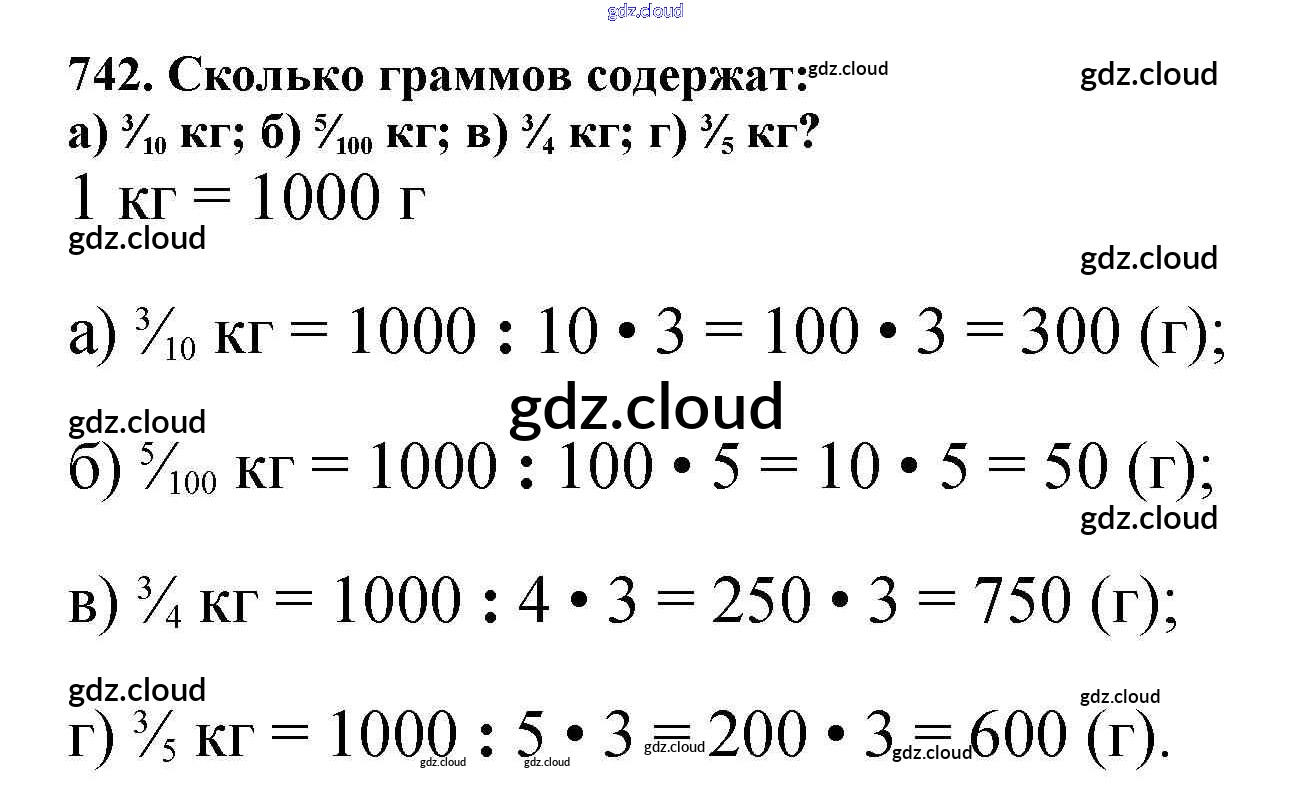 742. Сколько граммов содержат:
а) $\frac{3}{10}$ кг; б) $\frac{5}{100}$ кг; в) $\frac{3}{4}$ кг; г) $\frac{3}{5}$ кг?

1 кг = 1000 г

а) $\frac{3}{10}$ кг = 1000 : 10 • 3 = 100 • 3 = 300 (г);

б) $\frac{5}{100}$ кг = 1000 : 100 • 5 = 10 • 5 = 50 (г);

в) $\frac{3}{4}$ кг = 1000 : 4 • 3 = 250 • 3 = 750 (г);

г) $\frac{3}{5}$ кг = 1000 : 5 • 3 = 200 • 3 = 600 (г).

gdz.cloud